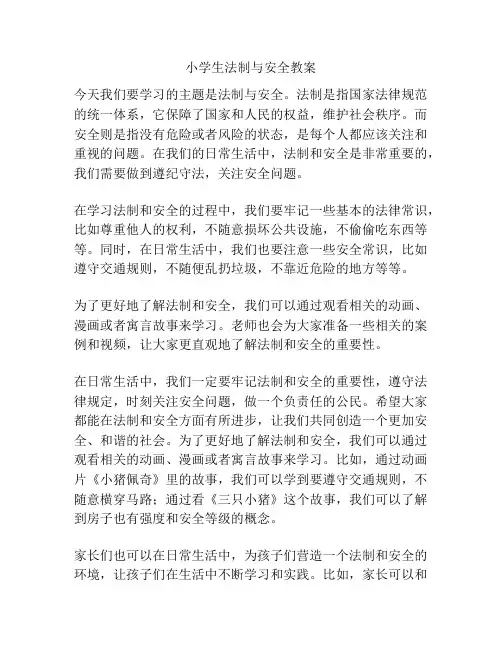 小学生法制与安全教案

今天我们要学习的主题是法制与安全。法制是指国家法律规范的统一体系，它保障了国家和人民的权益，维护社会秩序。而安全则是指没有危险或者风险的状态，是每个人都应该关注和重视的问题。在我们的日常生活中，法制和安全是非常重要的，我们需要做到遵纪守法，关注安全问题。

在学习法制和安全的过程中，我们要牢记一些基本的法律常识，比如尊重他人的权利，不随意损坏公共设施，不偷偷吃东西等等。同时，在日常生活中，我们也要注意一些安全常识，比如遵守交通规则，不随便乱扔垃圾，不靠近危险的地方等等。

为了更好地了解法制和安全，我们可以通过观看相关的动画、漫画或者寓言故事来学习。老师也会为大家准备一些相关的案例和视频，让大家更直观地了解法制和安全的重要性。

在日常生活中，我们一定要牢记法制和安全的重要性，遵守法律规定，时刻关注安全问题，做一个负责任的公民。希望大家都能在法制和安全方面有所进步，让我们共同创造一个更加安全、和谐的社会。为了更好地了解法制和安全，我们可以通过观看相关的动画、漫画或者寓言故事来学习。比如，通过动画片《小猪佩奇》里的故事，我们可以学到要遵守交通规则，不随意横穿马路；通过看《三只小猪》这个故事，我们可以了解到房子也有强度和安全等级的概念。

家长们也可以在日常生活中，为孩子们营造一个法制和安全的环境，让孩子们在生活中不断学习和实践。比如，家长可以和